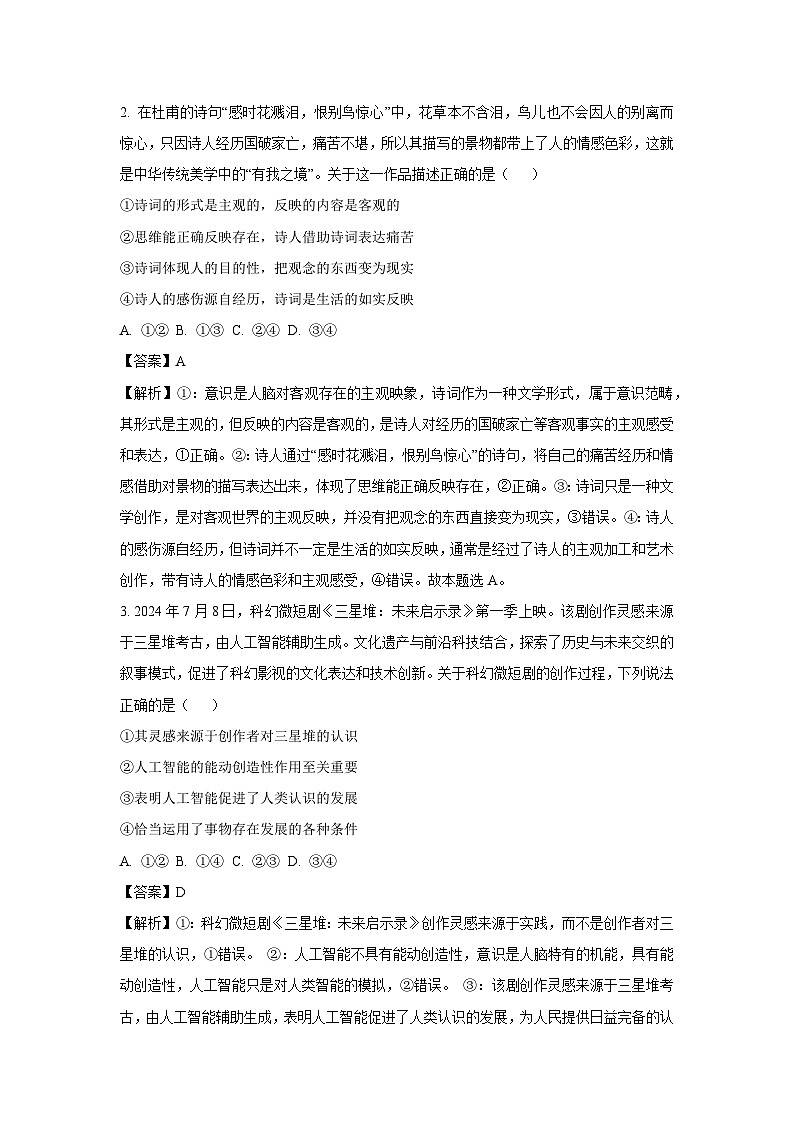 2. 在杜甫的诗句“感时花溅泪，恨别鸟惊心”中，花草本不含泪，鸟儿也不会因人的别离而惊心，只因诗人经历国破家亡，痛苦不堪，所以其描写的景物都带上了人的情感色彩，这就是中华传统美学中的“有我之境”。关于这一作品描述正确的是（　　）

①诗词的形式是主观的，反映的内容是客观的

②思维能正确反映存在，诗人借助诗词表达痛苦

③诗词体现人的目的性，把观念的东西变为现实

④诗人的感伤源自经历，诗词是生活的如实反映

A. ①②	B. ①③	C. ②④	D. ③④

【答案】A

【解析】①：意识是人脑对客观存在的主观映象，诗词作为一种文学形式，属于意识范畴，其形式是主观的，但反映的内容是客观的，是诗人对经历的国破家亡等客观事实的主观感受和表达，①正确。②：诗人通过“感时花溅泪，恨别鸟惊心”的诗句，将自己的痛苦经历和情感借助对景物的描写表达出来，体现了思维能正确反映存在，②正确。③：诗词只是一种文学创作，是对客观世界的主观反映，并没有把观念的东西直接变为现实，③错误。④：诗人的感伤源自经历，但诗词并不一定是生活的如实反映，通常是经过了诗人的主观加工和艺术创作，带有诗人的情感色彩和主观感受，④错误。故本题选 A。

3. 2024 年 7 月 8 日，科幻微短剧《三星堆：未来启示录》第一季上映。该剧创作灵感来源于三星堆考古，由人工智能辅助生成。文化遗产与前沿科技结合，探索了历史与未来交织的叙事模式，促进了科幻影视的文化表达和技术创新。关于科幻微短剧的创作过程，下列说法正确的是（　　）

①其灵感来源于创作者对三星堆的认识

②人工智能的能动创造性作用至关重要

③表明人工智能促进了人类认识的发展

④恰当运用了事物存在发展的各种条件

A. ①②	B. ①④	C. ②③	D. ③④

【答案】D

【解析】①：科幻微短剧《三星堆：未来启示录》创作灵感来源于实践，而不是创作者对三星堆的认识，①错误。 ②：人工智能不具有能动创造性，意识是人脑特有的机能，具有能动创造性，人工智能只是对人类智能的模拟，②错误。 ③：该剧创作灵感来源于三星堆考古，由人工智能辅助生成，表明人工智能促进了人类认识的发展，为人民提供日益完备的认